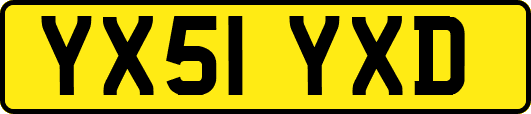 YX51 YXD